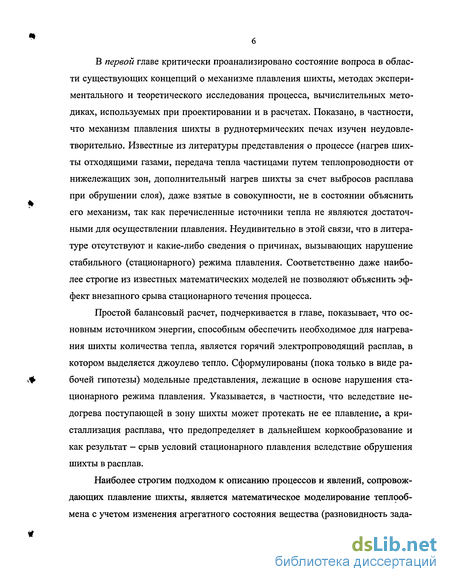 6

В первой главе критически проанализировано состояние вопроса в области существующих концепций о механизме плавления шихты, методах экспериментального и теоретического исследования процесса, вычислительных методиках, используемых при проектировании и в расчетах. Показано, в частности, что механизм плавления шихты в руднотермических печах изучен неудовлетворительно. Известные из литературы представления о процессе (нагрев шихты отходящими газами, передача тепла частицами путем теплопроводности от нижележащих зон, дополнительный нагрев шихты за счет выбросов расплава при обрушении слоя), даже взятые в совокупности, не в состоянии объяснить его механизм, так как перечисленные источники тепла не являются достаточными для осуществлении плавления. Неудивительно в этой связи, что в литературе отсутствуют и какие-либо сведения о причинах, вызывающих нарушение стабильного (стационарного) режима плавления. Соответственно даже наиболее строгие из известных математических моделей не позволяют объяснить эффект внезапного срыва стационарного течения процесса.

Простой балансовый расчет, подчеркивается в главе, показывает, что основным источником энергии, способным обеспечить необходимое для нагревания шихты количества тепла, является горячий электропроводящий расплав, в котором выделяется джоулево тепло. Сформулированы (пока только в виде рабочей гипотезы) модельные представления, лежащие в основе нарушения стационарного режима плавления. Указывается, в частности, что вследствие недогрева поступающей в зону шихты может протекать не ее плавление, а кристаллизация расплава, что предопределяет в дальнейшем коркообразование и как результат – срыв условий стационарного плавления вследствие обрушения шихты в расплав.

Наиболее строгим подходом к описанию процессов и явлений, сопровождающих плавление шихты, является математическое моделирование теплообмена с учетом изменения агрегатного состояния вещества (разновидность зада-

dsLib.net
библиотека диссертаций